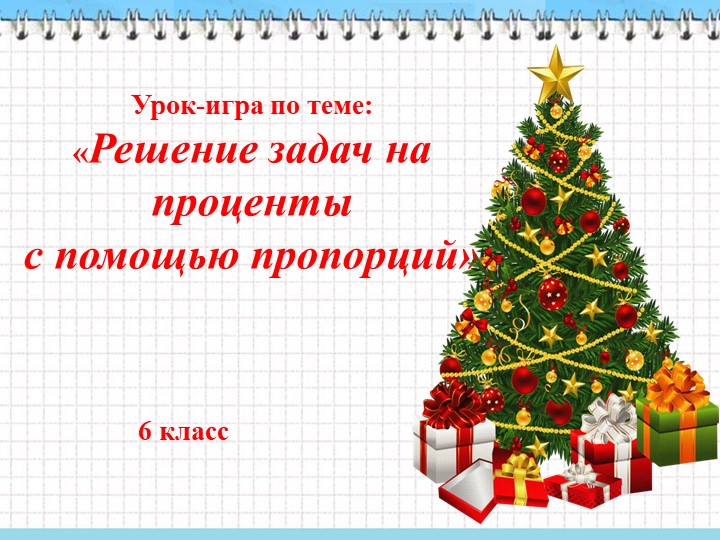 Урок-игра по теме:
«Решение задач на проценты с помощью пропорций»

6 класс